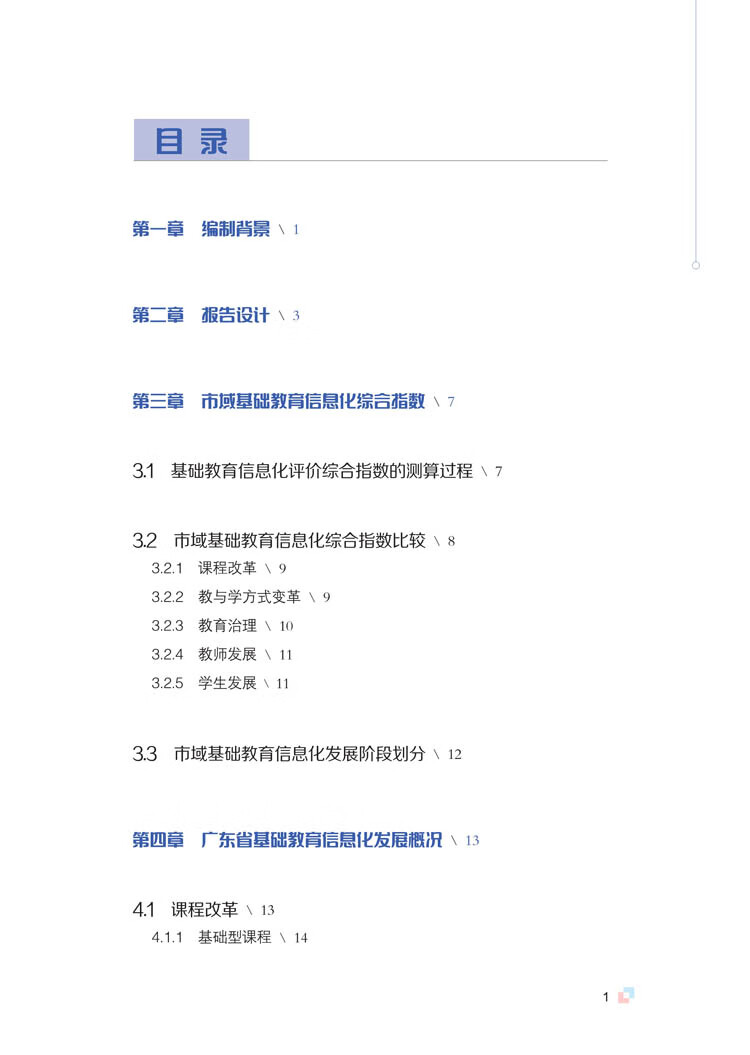 目录

第一章　编制背景 \ 1

第二章　报告设计 \ 3

第三章　市域基础教育信息化综合指数 \ 7

3.1　基础教育信息化评价综合指数的测算过程 \ 7

3.2　市域基础教育信息化综合指数比较 \ 8
3.2.1　课程改革 \ 9
3.2.2　教与学方式变革 \ 9
3.2.3　教育治理 \ 10
3.2.4　教师发展 \ 11
3.2.5　学生发展 \ 11

3.3　市域基础教育信息化发展阶段划分 \ 12

第四章　广东省基础教育信息化发展概况 \ 13

4.1　课程改革 \ 13
4.1.1　基础型课程 \ 14

1